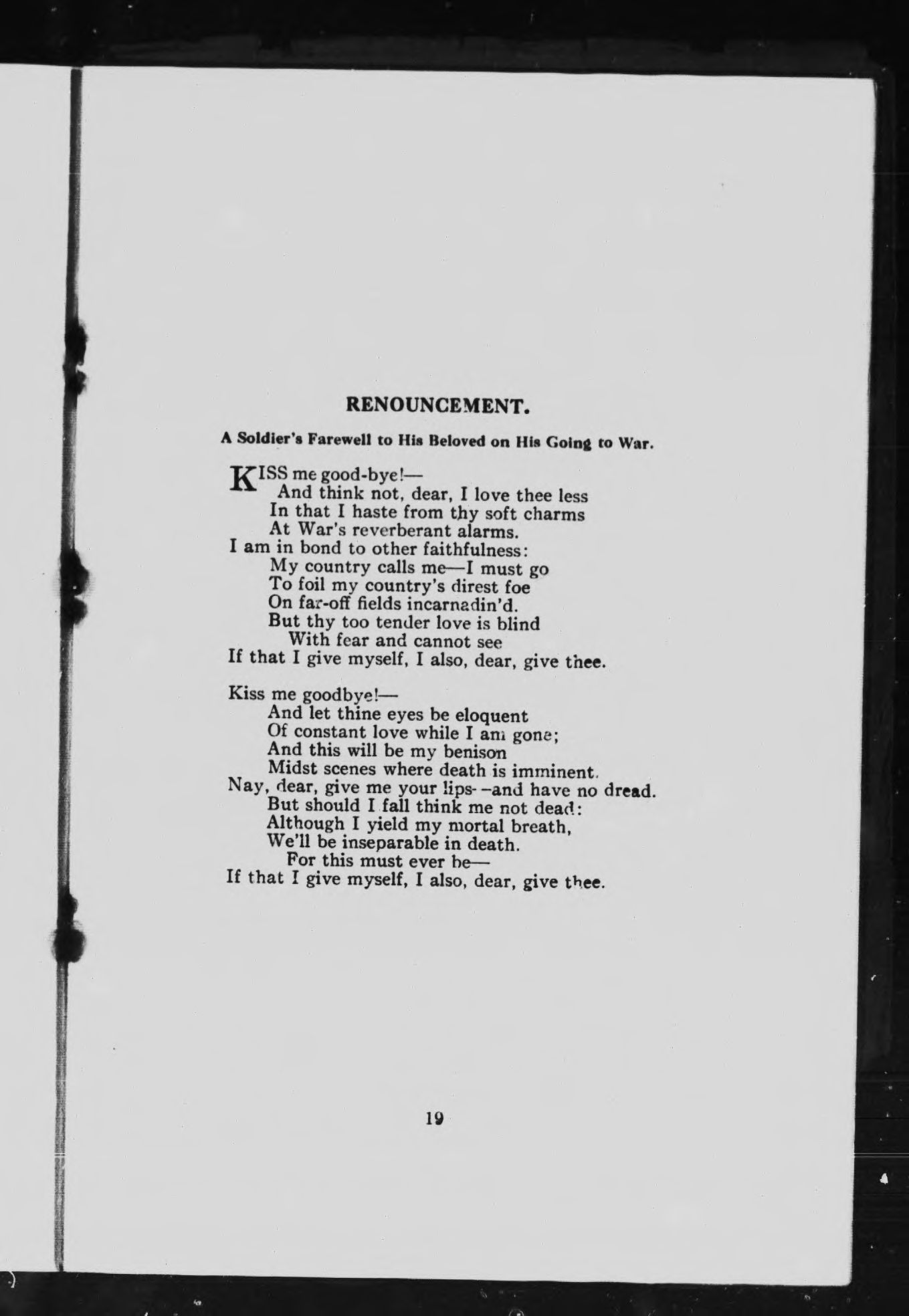 RENOUNCEMENT.

A Soldier's Farewell to His Beloved on His Going to War.

KISS me good-bye!—
And think not, dear, I love thee less
In that I haste from thy soft charms
At War's reverberant alarms.
I am in bond to other faithfulness:
My country calls me—I must go
To foil my country's direst foe
On far-off fields incarnadin'd.
But thy too tender love is blind
With fear and cannot see
If that I give myself, I also, dear, give thee.

Kiss me goodbye!—
And let thine eyes be eloquent
Of constant love while I am gone;
And this will be my benison
Midst scenes where death is imminent.
Nay, dear, give me your lips- –and have no dread.
But should I fall think me not dead:
Although I yield my mortal breath,
We'll be inseparable in death.
For this must ever be—
If that I give myself, I also, dear, give thee.

19